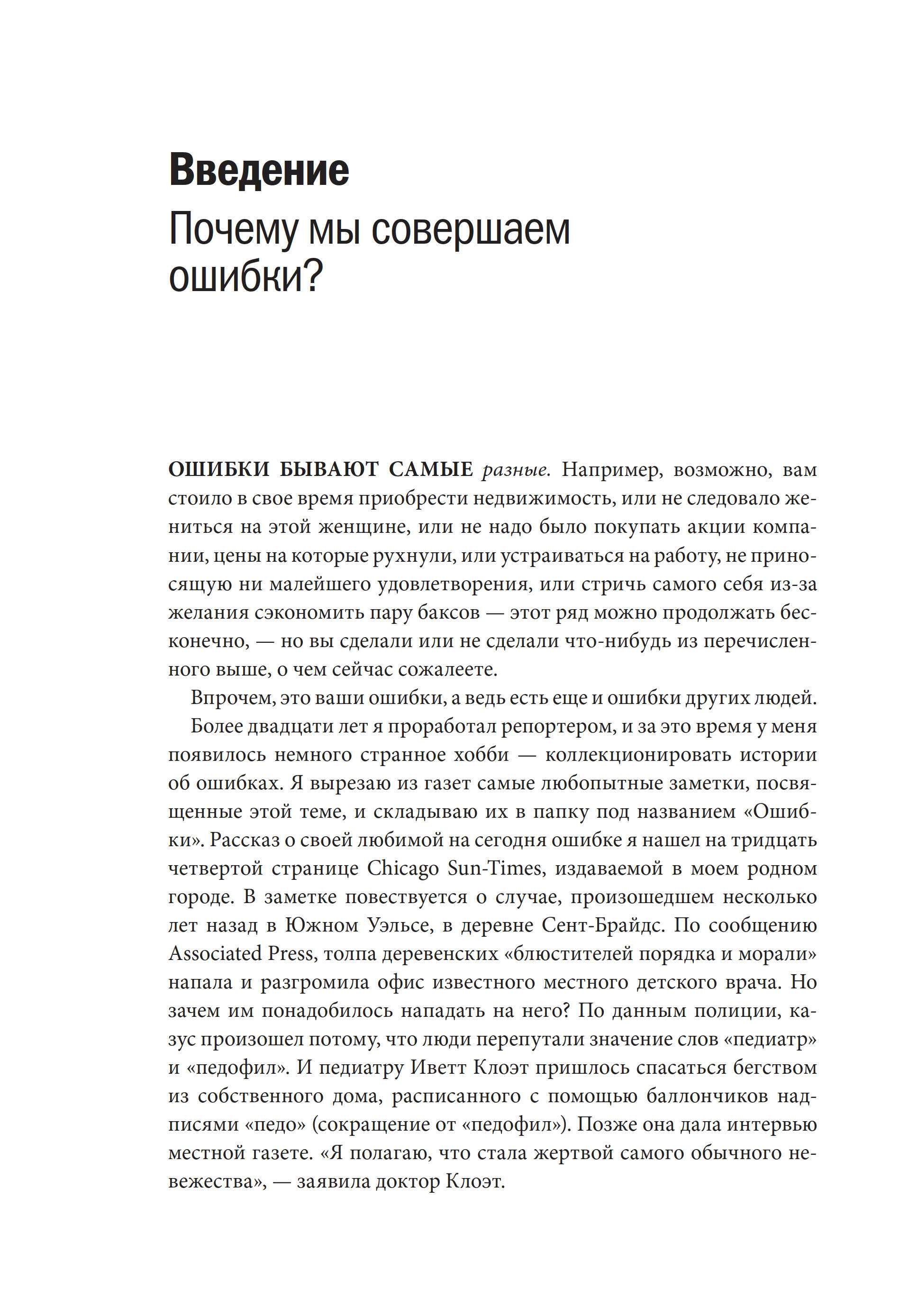 Введение

Почему мы совершаем ошибки?

ОШИБКИ БЫВАЮТ САМЫЕ разные. Например, возможно, вам стоило в свое время приобрести недвижимость, или не следовало жениться на этой женщине, или не надо было покупать акции компании, цены на которые рухнули, или устраиваться на работу, не приносящую ни малейшего удовлетворения, или стричь самого себя из-за желания сэкономить пару баксов — этот ряд можно продолжать бесконечно, — но вы сделали или не сделали что-нибудь из перечисленного выше, о чем сейчас сожалеете.

Впрочем, это ваши ошибки, а ведь есть еще и ошибки других людей.

Более двадцати лет я проработал репортером, и за это время у меня появилось немного странное хобби — коллекционировать истории об ошибках. Я вырезаю из газет самые любопытные заметки, посвященные этой теме, и складываю их в папку под названием «Ошибки». Рассказ о своей любимой на сегодня ошибке я нашел на тридцать четвертой странице Chicago Sun-Times, издаваемой в моем родном городе. В заметке повествуется о случае, произошедшем несколько лет назад в Южном Уэльсе, в деревне Сент-Брайдс. По сообщению Associated Press, толпа деревенских «блюстителей порядка и морали» напала и разгромила офис известного местного детского врача. Но зачем им понадобилось нападать на него? По данным полиции, казус произошел потому, что люди перепутали значение слов «педиатр» и «педофил». И педиатру Иветт Клоэт пришлось спасаться бегством из собственного дома, расписанного с помощью баллончиков надписями «педо» (сокращение от «педофил»). Позже она дала интервью местной газете. «Я полагаю, что стала жертвой самого обычного невежества», — заявила доктор Клоэт.